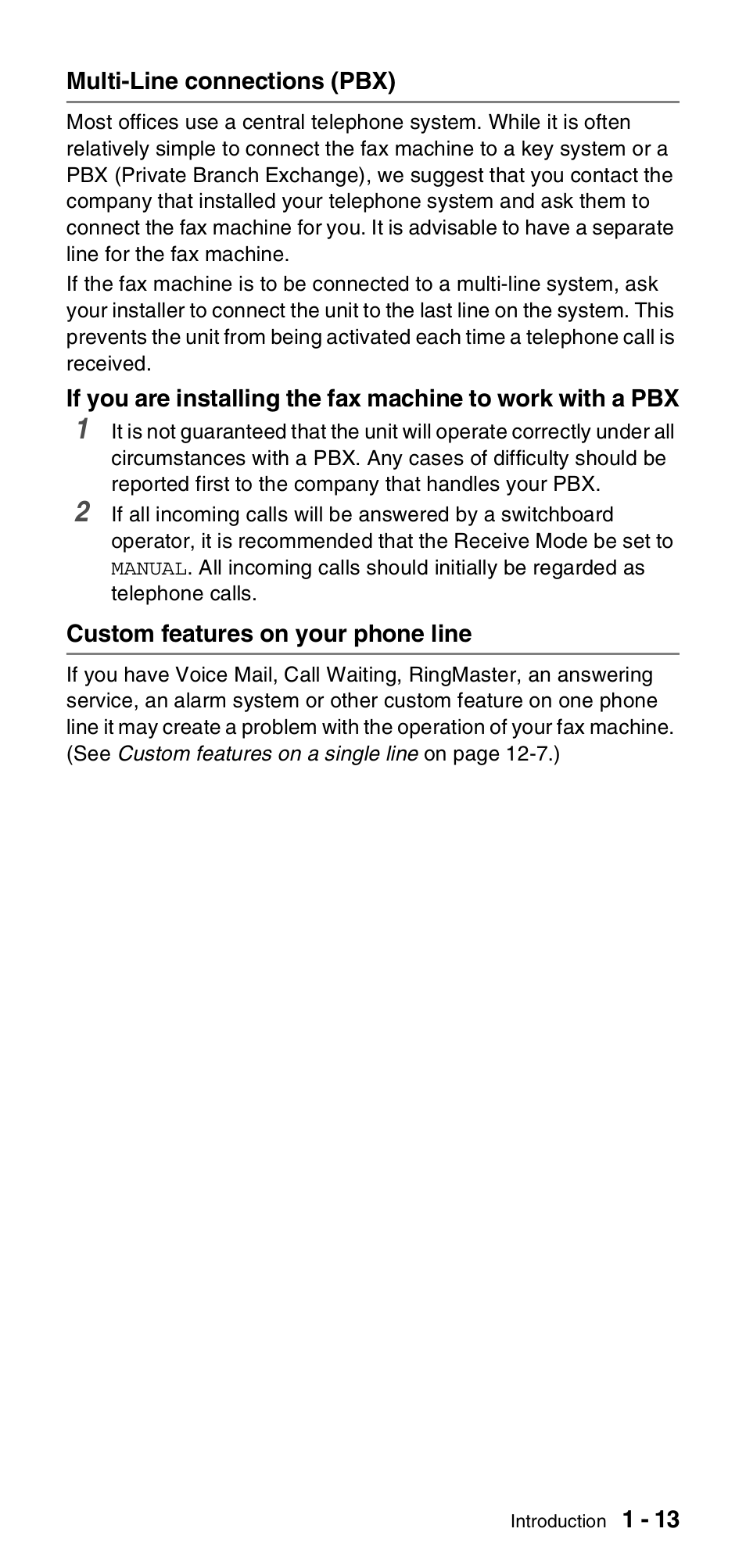 Multi-Line connections (PBX)

Most offices use a central telephone system. While it is often relatively simple to connect the fax machine to a key system or a PBX (Private Branch Exchange), we suggest that you contact the company that installed your telephone system and ask them to connect the fax machine for you. It is advisable to have a separate line for the fax machine.

If the fax machine is to be connected to a multi-line system, ask your installer to connect the unit to the last line on the system. This prevents the unit from being activated each time a telephone call is received.

If you are installing the fax machine to work with a PBX

1 It is not guaranteed that the unit will operate correctly under all circumstances with a PBX. Any cases of difficulty should be reported first to the company that handles your PBX.

2 If all incoming calls will be answered by a switchboard operator, it is recommended that the Receive Mode be set to MANUAL. All incoming calls should initially be regarded as telephone calls.

Custom features on your phone line

If you have Voice Mail, Call Waiting, RingMaster, an answering service, an alarm system or other custom feature on one phone line it may create a problem with the operation of your fax machine. (See Custom features on a single line on page 12-7.)

Introduction 1 - 13